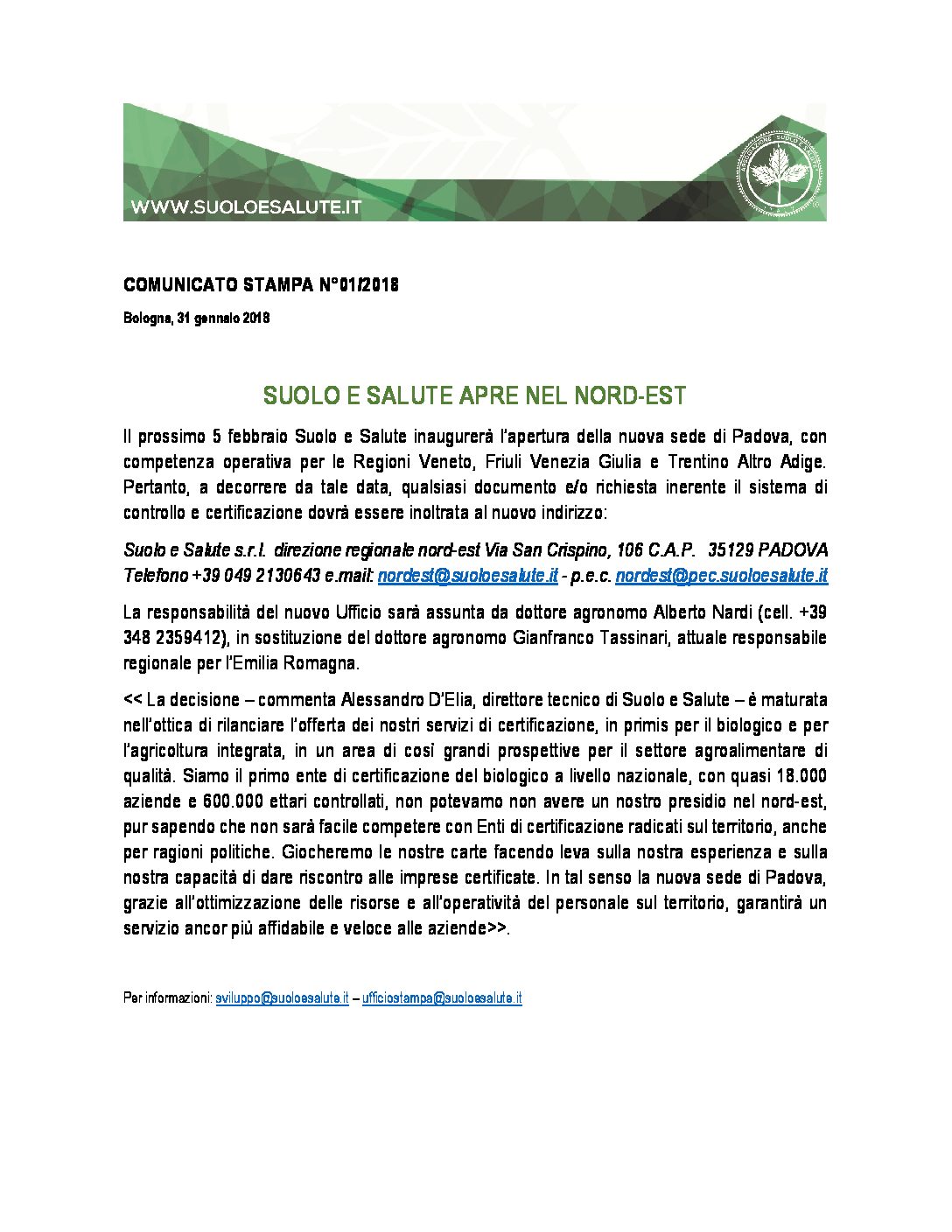 WWW.SUOLOESALUTE.IT

ASSOCIAZIONE SUOLO E SALUTE

COMUNICATO STAMPA N°01/2018

Bologna, 31 gennaio 2018

SUOLO E SALUTE APRE NEL NORD-EST

Il prossimo 5 febbraio Suolo e Salute inaugurerà l'apertura della nuova sede di Padova, con competenza operativa per le Regioni Veneto, Friuli Venezia Giulia e Trentino Altro Adige. Pertanto, a decorrere da tale data, qualsiasi documento e/o richiesta inerente il sistema di controllo e certificazione dovrà essere inoltrata al nuovo indirizzo:

Suolo e Salute s.r.l. direzione regionale nord-est Via San Crispino, 106 C.A.P. 35129 PADOVA Telefono +39 049 2130643 e.mail: nordest@suoloesalute.it - p.e.c. nordest@pec.suoloesalute.it

La responsabilità del nuovo Ufficio sarà assunta da dottore agronomo Alberto Nardi (cell. +39 348 2359412), in sostituzione del dottore agronomo Gianfranco Tassinari, attuale responsabile regionale per l'Emilia Romagna.

<< La decisione – commenta Alessandro D'Elia, direttore tecnico di Suolo e Salute – è maturata nell'ottica di rilanciare l'offerta dei nostri servizi di certificazione, in primis per il biologico e per l'agricoltura integrata, in un area di così grandi prospettive per il settore agroalimentare di qualità. Siamo il primo ente di certificazione del biologico a livello nazionale, con quasi 18.000 aziende e 600.000 ettari controllati, non potevamo non avere un nostro presidio nel nord-est, pur sapendo che non sarà facile competere con Enti di certificazione radicati sul territorio, anche per ragioni politiche. Giocheremo le nostre carte facendo leva sulla nostra esperienza e sulla nostra capacità di dare riscontro alle imprese certificate. In tal senso la nuova sede di Padova, grazie all'ottimizzazione delle risorse e all'operatività del personale sul territorio, garantirà un servizio ancor più affidabile e veloce alle aziende>>.

Per informazioni: sviluppo@suoloesalute.it – ufficiostampa@suoloesalute.it